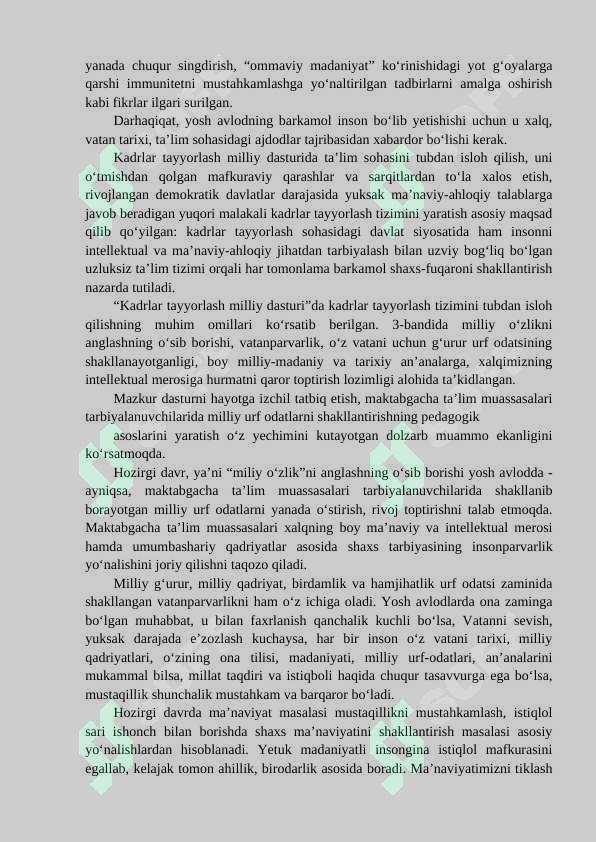 yanada chuqur singdirish, “ommaviy madaniyat” ko‘rinishidagi yot g‘oyalarga qarshi immunitetni mustahkamlashga yo‘naltirilgan tadbirlarni amalga oshirish kabi fikrlar ilgari surilgan.

Darhaqiqat, yosh avlodning barkamol inson bo‘lib yetishishi uchun u xalq, vatan tarixi, ta’lim sohasidagi ajdodlar tajribasidan xabardor bo‘lishi kerak.

Kadrlar tayyorlash milliy dasturida ta’lim sohasini tubdan isloh qilish, uni o‘tmishdan qolgan mafkuraviy qarashlar va sarqitlardan to‘la xalos etish, rivojlangan demokratik davlatlar darajasida yuksak ma’naviy-ahloqiy talablarga javob beradigan yuqori malakali kadrlar tayyorlash tizimini yaratish asosiy maqsad qilib qo‘yilgan: kadrlar tayyorlash sohasidagi davlat siyosatida ham insonni intellektual va ma’naviy-ahloqiy jihatdan tarbiyalash bilan uzviy bog‘liq bo‘lgan uzluksiz ta’lim tizimi orqali har tomonlama barkamol shaxs-fuqaroni shakllantirish nazarda tutiladi.

“Kadrlar tayyorlash milliy dasturi”da kadrlar tayyorlash tizimini tubdan isloh qilishning muhim omillari ko‘rsatib berilgan. 3-bandida milliy o‘zlikni anglashning o‘sib borishi, vatanparvarlik, o‘z vatani uchun g‘urur urf odatsining shakllanayotganligi, boy milliy-madaniy va tarixiy an’analarga, xalqimizning intellektual merosiga hurmatni qaror toptirish lozimligi alohida ta’kidlangan.

Mazkur dasturni hayotga izchil tatbiq etish, maktabgacha ta’lim muassasalari tarbiyalanuvchilarida milliy urf odatlarni shakllantirishning pedagogik

asoslarini yaratish o‘z yechimini kutayotgan dolzarb muammo ekanligini ko‘rsatmoqda.

Hozirgi davr, ya’ni “miliy o‘zlik”ni anglashning o‘sib borishi yosh avlodda - ayniqsa, maktabgacha ta’lim muassasalari tarbiyalanuvchilarida shakllanib borayotgan milliy urf odatlarni yanada o‘stirish, rivoj toptirishni talab etmoqda. Maktabgacha ta’lim muassasalari xalqning boy ma’naviy va intellektual merosi hamda umumbashariy qadriyatlar asosida shaxs tarbiyasining insonparvarlik yo‘nalishini joriy qilishni taqozo qiladi.

Milliy g‘urur, milliy qadriyat, birdamlik va hamjihatlik urf odatsi zaminida shakllangan vatanparvarlikni ham o‘z ichiga oladi. Yosh avlodlarda ona zaminga bo‘lgan muhabbat, u bilan faxrlanish qanchalik kuchli bo‘lsa, Vatanni sevish, yuksak darajada e’zozlash kuchaysa, har bir inson o‘z vatani tarixi, milliy qadriyatlari, o‘zining ona tilisi, madaniyati, milliy urf-odatlari, an’analarini mukammal bilsa, millat taqdiri va istiqboli haqida chuqur tasavvurga ega bo‘lsa, mustaqillik shunchalik mustahkam va barqaror bo‘ladi.

Hozirgi davrda ma’naviyat masalasi mustaqillikni mustahkamlash, istiqlol sari ishonch bilan borishda shaxs ma’naviyatini shakllantirish masalasi asosiy yo‘nalishlardan hisoblanadi. Yetuk madaniyatli insongina istiqlol mafkurasini egallab, kelajak tomon ahillik, birodarlik asosida boradi. Ma’naviyatimizni tiklash